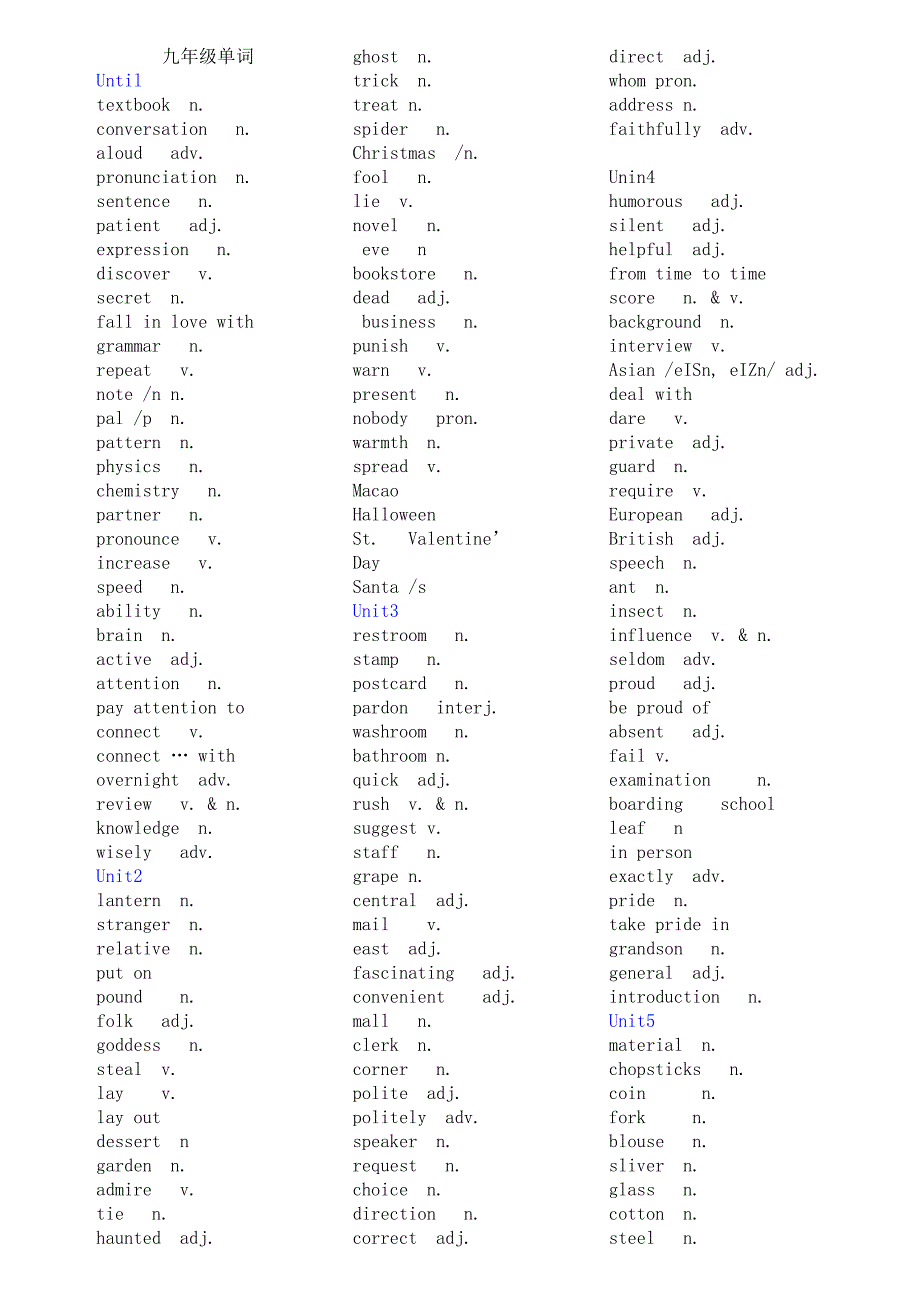 九年级单词
Until
textbook n.
conversation n.
aloud adv.
pronunciation n.
sentence n.
patient adj.
expression n.
discover v.
secret n.
fall in love with
grammar n.
repeat v.
note /n n.
pal /p n.
pattern n.
physics n.
chemistry n.
partner n.
pronounce v.
increase v.
speed n.
ability n.
brain n.
active adj.
attention n.
pay attention to
connect v.
connect … with
overnight adv.
review v. & n.
knowledge n.
wisely adv.
Unit2
lantern n.
stranger n.
relative n.
put on
pound n.
folk adj.
goddess n.
steal v.
lay v.
lay out
dessert n
garden n.
admire v.
tie n.
haunted adj.

ghost n.
trick n.
treat n.
spider n.
Christmas /n.
fool n.
lie v.
novel n.
eve n
bookstore n.
dead adj.
business n.
punish v.
warn v.
present n.
nobody pron.
warmth n.
spread v.
Macao
Halloween
St. Valentine' Day
Santa /s
Unit3
restroom n.
stamp n.
postcard n.
pardon interj.
washroom n.
bathroom n.
quick adj.
rush v. & n.
suggest v.
staff n.
grape n.
central adj.
mail v.
east adj.
fascinating adj.
convenient adj.
mall n.
clerk n.
corner n.
polite adj.
politely adv.
speaker n.
request n.
choice n.
direction n.
correct adj.

direct adj.
whom pron.
address n.
faithfully adv.

Unin4
humorous adj.
silent adj.
helpful adj.
from time to time
score n. & v.
background n.
interview v.
Asian /eISn, eIZn/ adj.
deal with
dare v.
private adj.
guard n.
require v.
European adj.
British adj.
speech n.
ant n.
insect n.
influence v. & n.
seldom adv.
proud adj.
be proud of
absent adj.
fail v.
examination n.
boarding school
leaf n
in person
exactly adv.
pride n.
take pride in
grandson n.
general adj.
introduction n.
Unit5
material n.
chopsticks n.
coin n.
fork n.
blouse n.
sliver n.
glass n.
cotton n.
steel n.